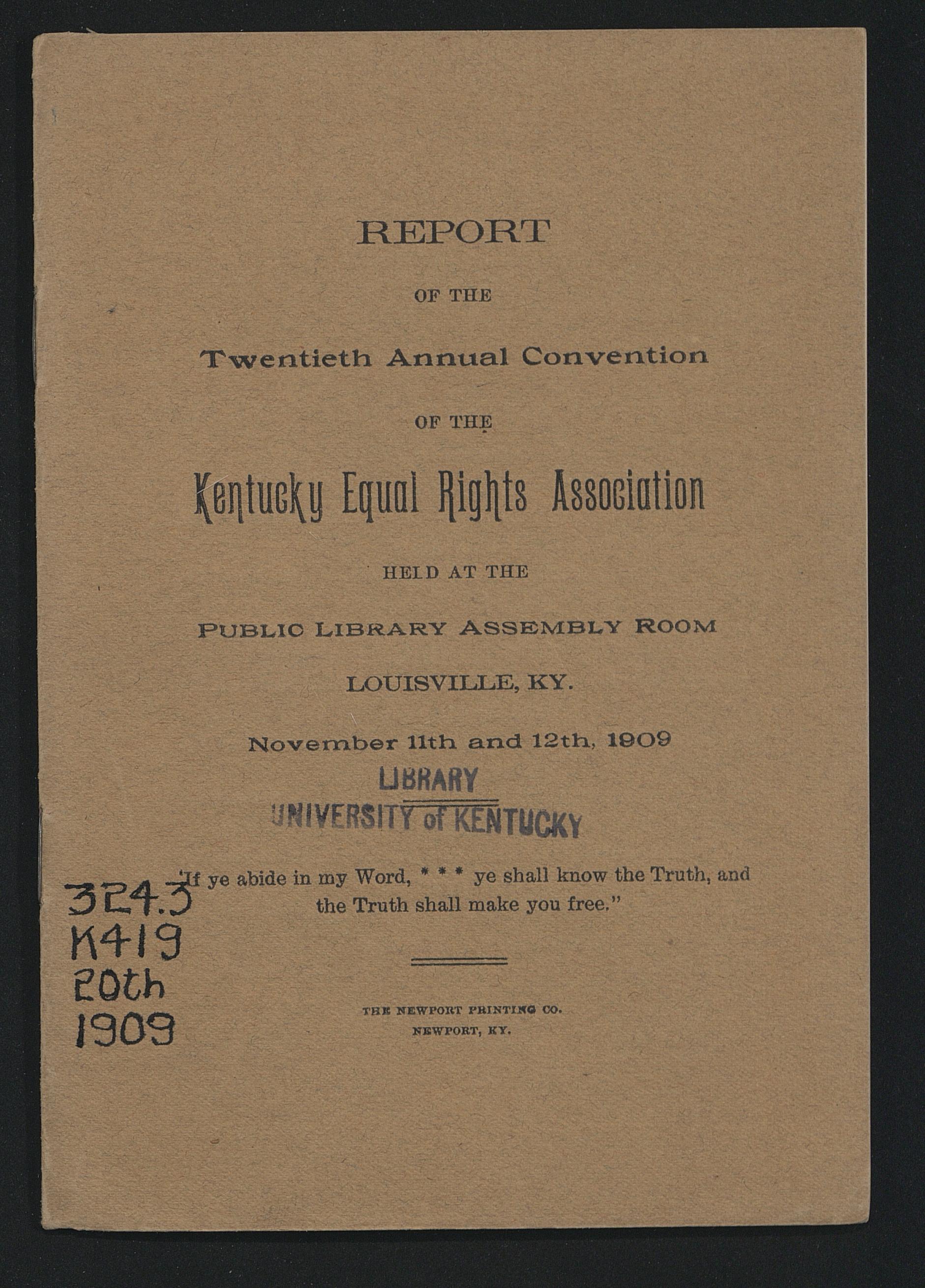 REPORT

OF THE

Twentieth Annual Convention

OF THE

Kentucky Equal Rights Association

HELD AT THE

PUBLIC LIBRARY ASSEMBLY ROOM

LOUISVILLE, KY.

November 11th and 12th, 1909

LIBRARY
UNIVERSITY of KENTUCKY

"If ye abide in my Word, * * * ye shall know the Truth, and the Truth shall make you free."

324.3
K419
20th
1909

THE NEWPORT PRINTING CO.
NEWPORT, KY.